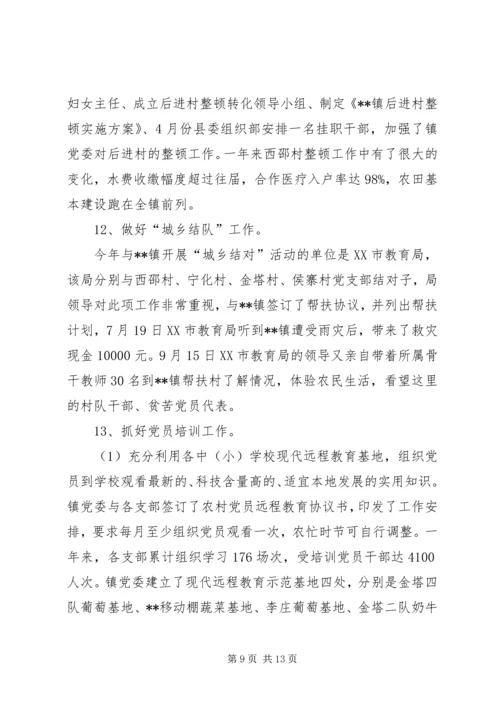 妇女主任、成立后进村整顿转化领导小组、制定《**镇后进村整顿实施方案》、4月份县委组织部安排一名挂职干部，加强了镇党委对后进村的整顿工作。一年来西邵村整顿工作中有了很大的变化，水费收缴幅度超过往届，合作医疗入户率达98%，农田基本建设跑在全镇前列。

12、做好“城乡结队”工作。

今年与**镇开展“城乡结对”活动的单位是XX市教育局，该局分别与西邵村、宁化村、金塔村、侯寨村党支部结对子，局领导对此项工作非常重视，与**镇签订了帮扶协议，并列出帮扶计划，7月19日XX市教育局听到**镇遭受雨灾后，带来了救灾现金10000元。9月15日XX市教育局的领导又亲自带着所属骨干教师30名到**镇帮扶村了解情况，体验农民生活，看望这里的村队干部、贫苦党员代表。

13、抓好党员培训工作。

（1）充分利用各中（小）学校现代远程教育基地，组织党员到学校观看最新的、科技含量高的、适宜本地发展的实用知识。镇党委与各支部签订了农村党员远程教育协议书，印发了工作安排，要求每月至少组织党员观看一次，农忙时节可自行调整。一年来，各支部累计组织学习176场次，受培训党员干部达4100人次。镇党委建立了现代远程教育示范基地四处，分别是金塔四队葡萄基地、**移动棚蔬菜基地、李庄葡萄基地、金塔二队奶牛

第9页 共13页